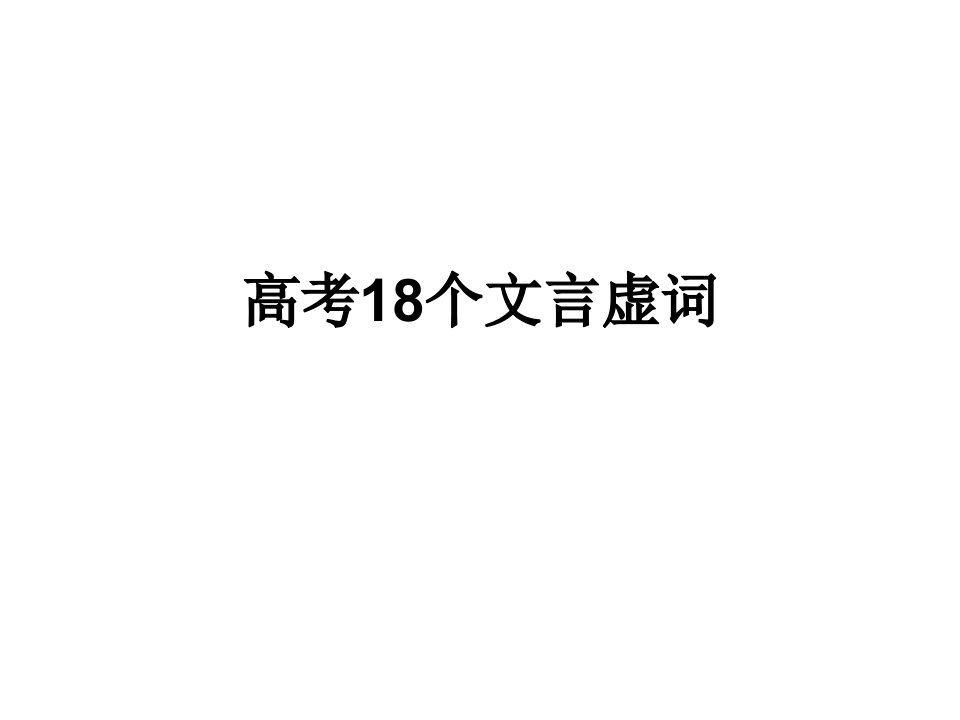 高考18个文言虚词